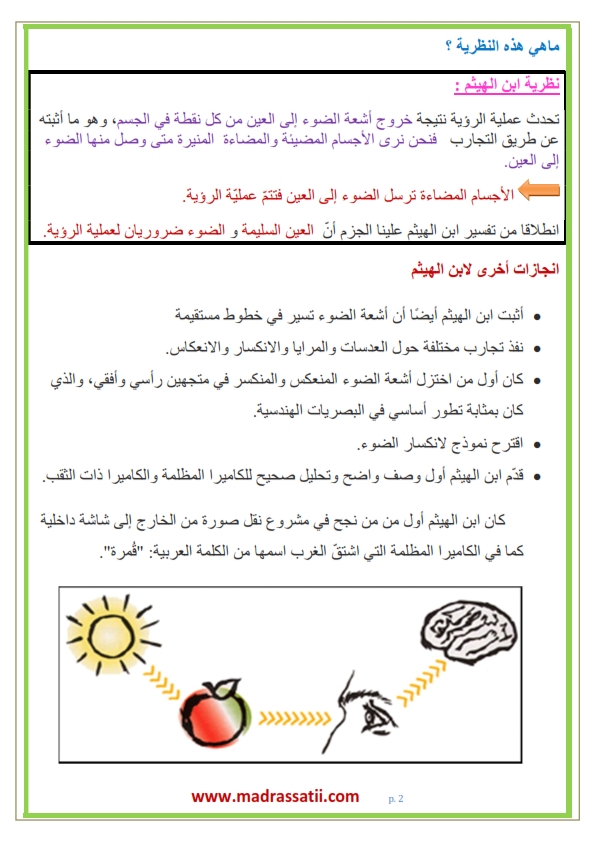 ماهي هذه النظرية ؟

نظرية ابن الهيثم :

تحدث عملية الرؤية نتيجة خروج أشعة الضوء إلى العين من كل نقطة في الجسم، وهو ما أثبته عن طريق التجارب فنحن نرى الأجسام المضيئة والمضاءة المنيرة متى وصل منها الضوء إلى العين.

الأجسام المضاءة ترسل الضوء إلى العين فتتمّ عمليّة الرؤية.

انطلاقا من تفسير ابن الهيثم علينا الجزم أنّ العين السليمة و الضوء ضروريان لعملية الرؤية.

انجازات أخرى لابن الهيثم

• أثبت ابن الهيثم أيضًا أن أشعة الضوء تسير في خطوط مستقيمة
• نفذ تجارب مختلفة حول العدسات والمرايا والانكسار والانعكاس.
• كان أول من اختزل أشعة الضوء المنعكس والمنكسر في متجهين رأسي وأفقي، والذي كان بمثابة تطور أساسي في البصريات الهندسية.
• اقترح نموذج لانكسار الضوء.
• قدّم ابن الهيثم أول وصف واضح وتحليل صحيح للكاميرا المظلمة والكاميرا ذات الثقب.

كان ابن الهيثم أول من من نجح في مشروع نقل صورة من الخارج إلى شاشة داخلية كما في الكاميرا المظلمة التي اشتقّ الغرب اسمها من الكلمة العربية: "قُمرة".

www.madrassatii.com p. 2